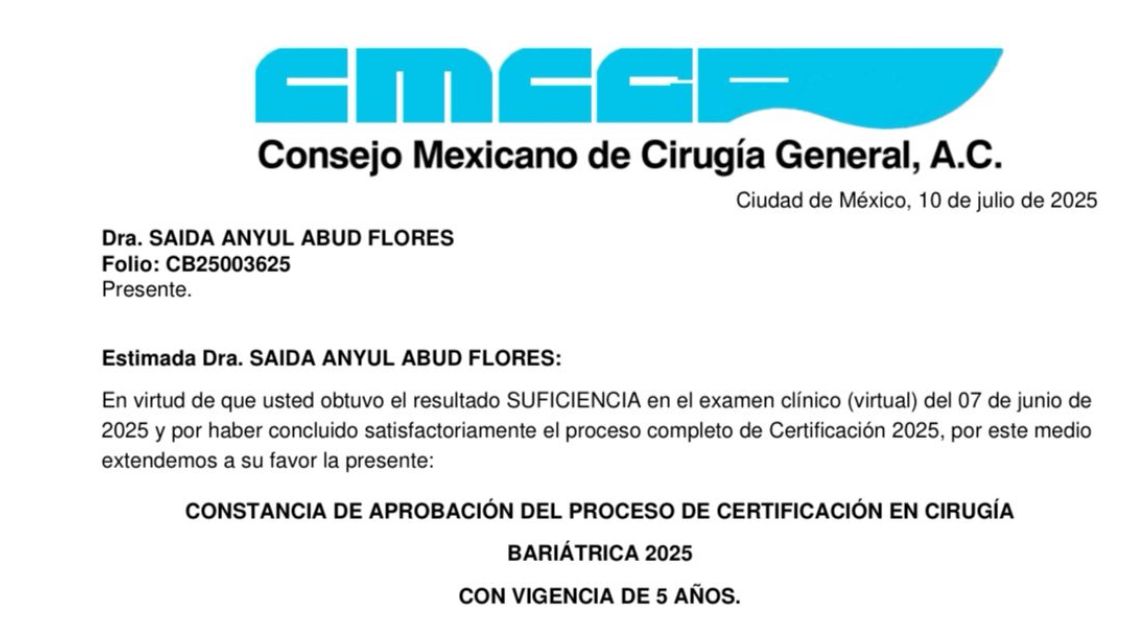 CMCG

Consejo Mexicano de Cirugía General, A.C.

Ciudad de México, 10 de julio de 2025

Dra. SAIDA ANYUL ABUD FLORES
Folio: CB25003625
Presente.

Estimada Dra. SAIDA ANYUL ABUD FLORES:

En virtud de que usted obtuvo el resultado SUFICIENCIA en el examen clínico (virtual) del 07 de junio de 2025 y por haber concluido satisfactoriamente el proceso completo de Certificación 2025, por este medio extendemos a su favor la presente:

CONSTANCIA DE APROBACIÓN DEL PROCESO DE CERTIFICACIÓN EN CIRUGÍA

BARIÁTRICA 2025

CON VIGENCIA DE 5 AÑOS.